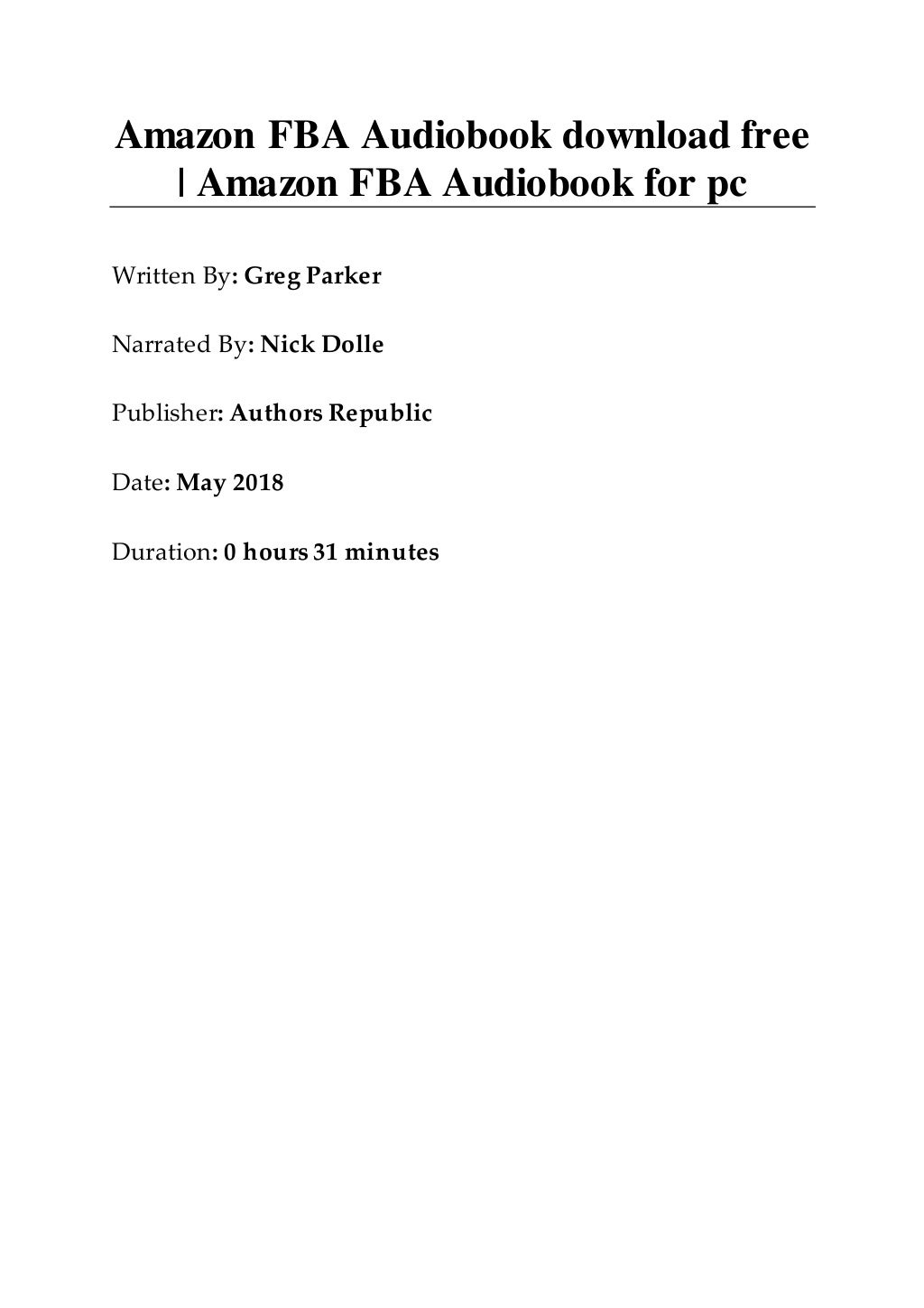 Amazon FBA Audiobook download free | Amazon FBA Audiobook for pc

Written By: Greg Parker

Narrated By: Nick Dolle

Publisher: Authors Republic

Date: May 2018

Duration: 0 hours 31 minutes